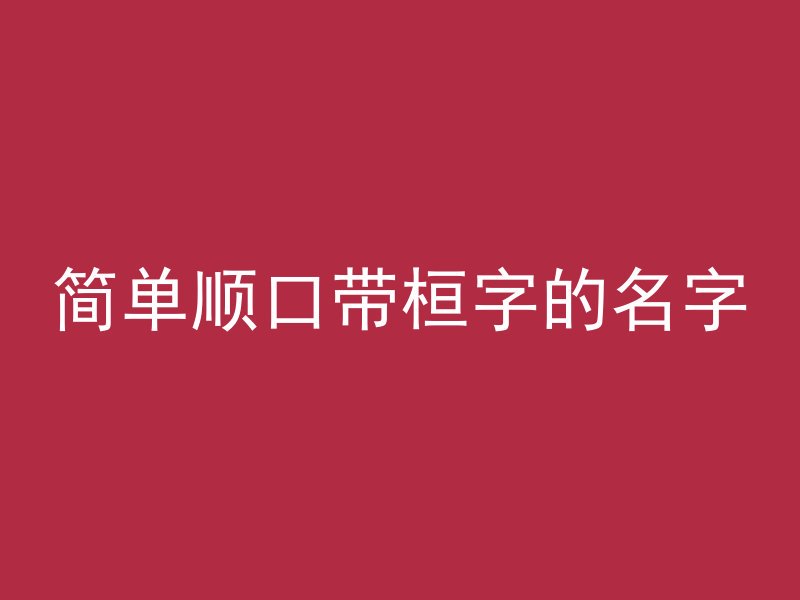 简单顺口带桓字的名字